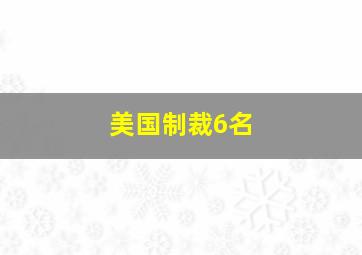 美国制裁6名